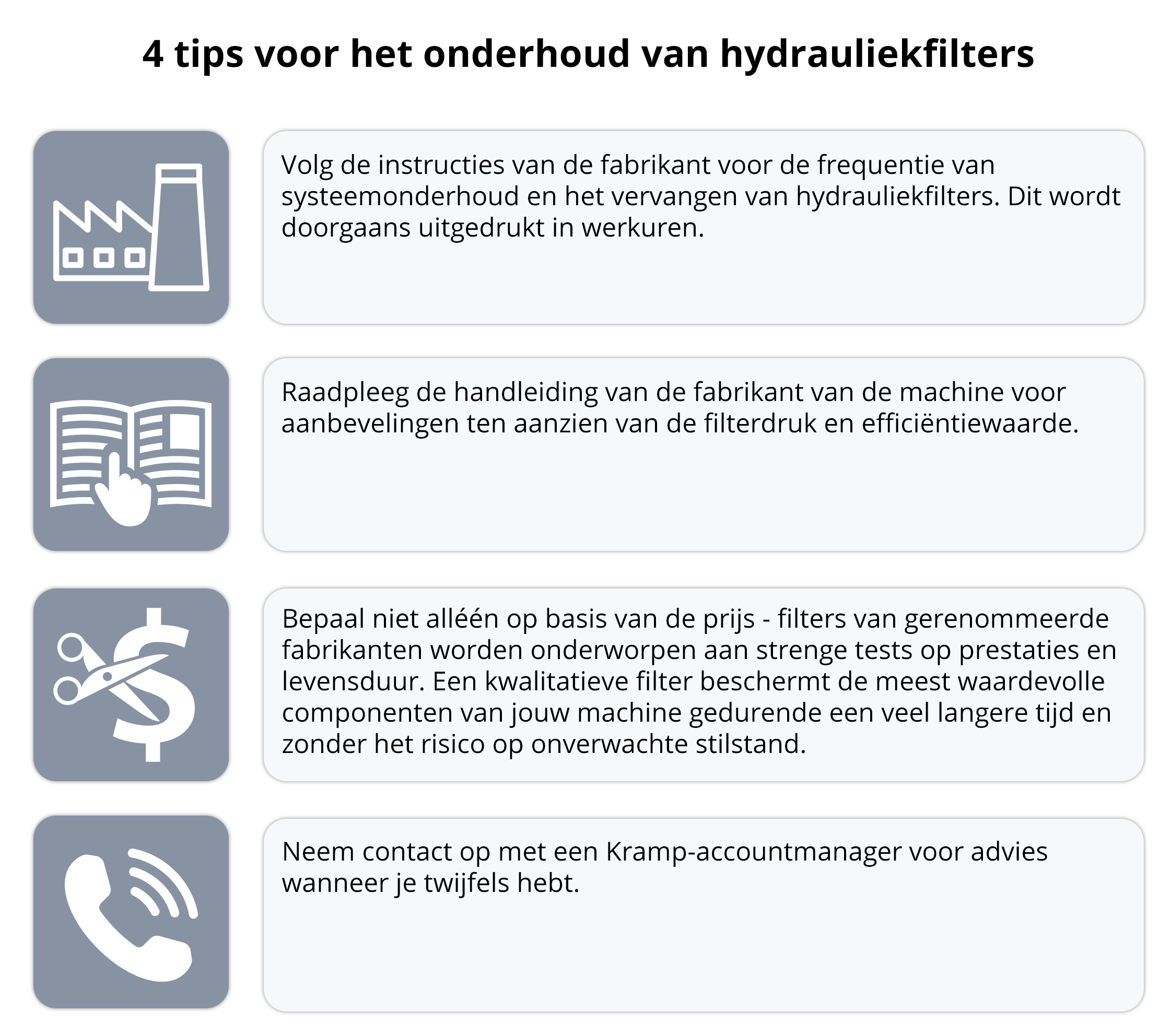 4 tips voor het onderhoud van hydrauliekfilters

Volg de instructies van de fabrikant voor de frequentie van systeemonderhoud en het vervangen van hydrauliekfilters. Dit wordt doorgaans uitgedrukt in werkuren.

Raadpleeg de handleiding van de fabrikant van de machine voor aanbevelingen ten aanzien van de filterdruk en efficiëntiewaarde.

Bepaal niet alléén op basis van de prijs - filters van gerenommeerde fabrikanten worden onderworpen aan strenge tests op prestaties en levensduur. Een kwalitatieve filter beschermt de meest waardevolle componenten van jouw machine gedurende een veel langere tijd en zonder het risico op onverwachte stilstand.

Neem contact op met een Kramp-accountmanager voor advies wanneer je twijfels hebt.